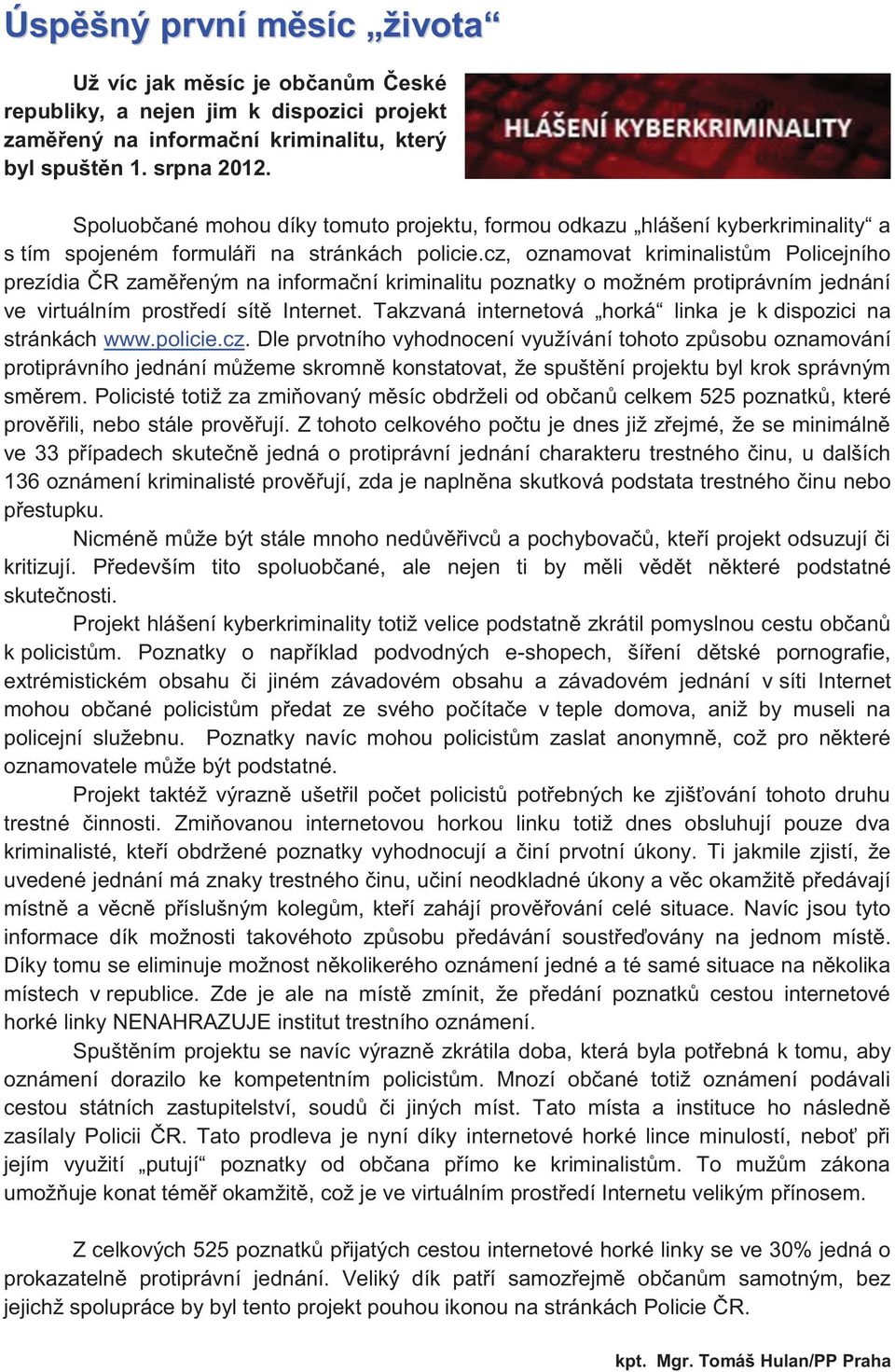 Úspěšný první měsíc „života“

Už víc jak měsíc je občanům České republiky, a nejen jim k dispozici projekt zaměřený na informační kriminalitu, který byl spuštěn 1. srpna 2012.

HLÁŠENÍ KYBERKRIMINALITY

Spoluobčané mohou díky tomuto projektu, formou odkazu „hlášení kyberkriminality“ a s tím spojeném formuláři na stránkách policie.cz, oznamovat kriminalistům Policejního prezídia ČR zaměřeným na informační kriminalitu poznatky o možném protiprávním jednání ve virtuálním prostředí sítě Internet. Takzvaná internetová „horká“ linka je k dispozici na stránkách www.policie.cz. Dle prvotního vyhodnocení využívání tohoto způsobu oznamování protiprávního jednání můžeme skromně konstatovat, že spuštění projektu byl krok správným směrem. Policisté totiž za zmiňovaný měsíc obdrželi od občanů celkem 525 poznatků, které prověřili, nebo stále prověřují. Z tohoto celkového počtu je dnes již zřejmé, že se minimálně ve 33 případech skutečně jedná o protiprávní jednání charakteru trestného činu, u dalších 136 oznámení kriminalisté prověřují, zda je naplněna skutková podstata trestného činu nebo přestupku.

Nicméně může být stále mnoho nedůvěřivců a pochybovačů, kteří projekt odsuzují či kritizují. Především tito spoluobčané, ale nejen ti by měli vědět některé podstatné skutečnosti.

Projekt hlášení kyberkriminality totiž velice podstatně zkrátil pomyslnou cestu občanů k policistům. Poznatky o například podvodných e-shopech, šíření dětské pornografie, extrémistickém obsahu či jiném závadovém obsahu a závadovém jednání v síti Internet mohou občané policistům předat ze svého počítače v teple domova, aniž by museli na policejní služebnu. Poznatky navíc mohou policistům zaslat anonymně, což pro některé oznamovatele může být podstatné.

Projekt taktéž výrazně ušetřil počet policistů potřebných ke zjišťování tohoto druhu trestné činnosti. Zmiňovanou internetovou horkou linku totiž dnes obsluhují pouze dva kriminalisté, kteří obdržené poznatky vyhodnocují a činí prvotní úkony. Ti jakmile zjistí, že uvedené jednání má znaky trestného činu, učiní neodkladné úkony a věc okamžitě předávají místně a věcně příslušným kolegům, kteří zahájí prověřování celé situace. Navíc jsou tyto informace dík možnosti takovéhoto způsobu předávání soustřeďovány na jednom místě. Díky tomu se eliminuje možnost několikerého oznámení jedné a té samé situace na několika místech v republice. Zde je ale na místě zmínit, že předání poznatků cestou internetové horké linky NENAHRAZUJE institut trestního oznámení.

Spuštěním projektu se navíc výrazně zkrátila doba, která byla potřebná k tomu, aby oznámení dorazilo ke kompetentním policistům. Mnozí občané totiž oznámení podávali cestou státních zastupitelství, soudů či jiných míst. Tato místa a instituce ho následně zasílaly Policii ČR. Tato prodleva je nyní díky internetové horké lince minulostí, neboť při jejím využití „putují“ poznatky od občana přímo ke kriminalistům. To mužům zákona umožňuje konat téměř okamžitě, což je ve virtuálním prostředí Internetu velikým přínosem.

Z celkových 525 poznatků přijatých cestou internetové horké linky se ve 30% jedná o prokazatelně protiprávní jednání. Veliký dík patří samozřejmě občanům samotným, bez jejichž spolupráce by byl tento projekt pouhou ikonou na stránkách Policie ČR.

kpt. Mgr. Tomáš Hulan/PP Praha